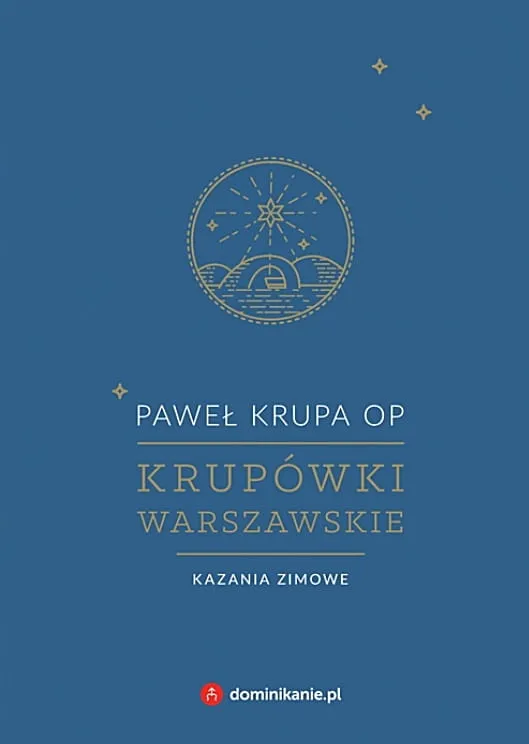 PAWEŁ KRUPA OP

KRUPÓWKI WARSZAWSKIE

KAZANIA ZIMOWE

dominikanie.pl